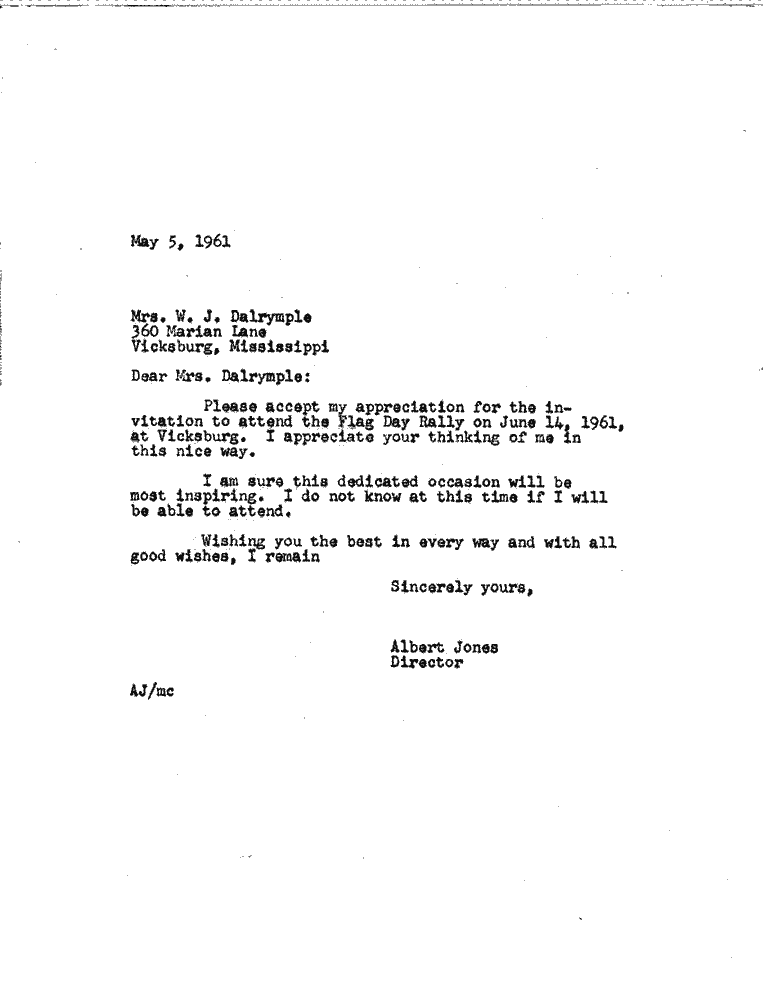 May 5, 1961

Mrs. W. J. Dalrymple
360 Marian Lane
Vicksburg, Mississippi

Dear Mrs. Dalrymple:

Please accept my appreciation for the invitation to attend the Flag Day Rally on June 14, 1961, at Vicksburg. I appreciate your thinking of me in this nice way.

I am sure this dedicated occasion will be most inspiring. I do not know at this time if I will be able to attend.

Wishing you the best in every way and with all good wishes, I remain

Sincerely yours,

Albert Jones
Director

AJ/mc